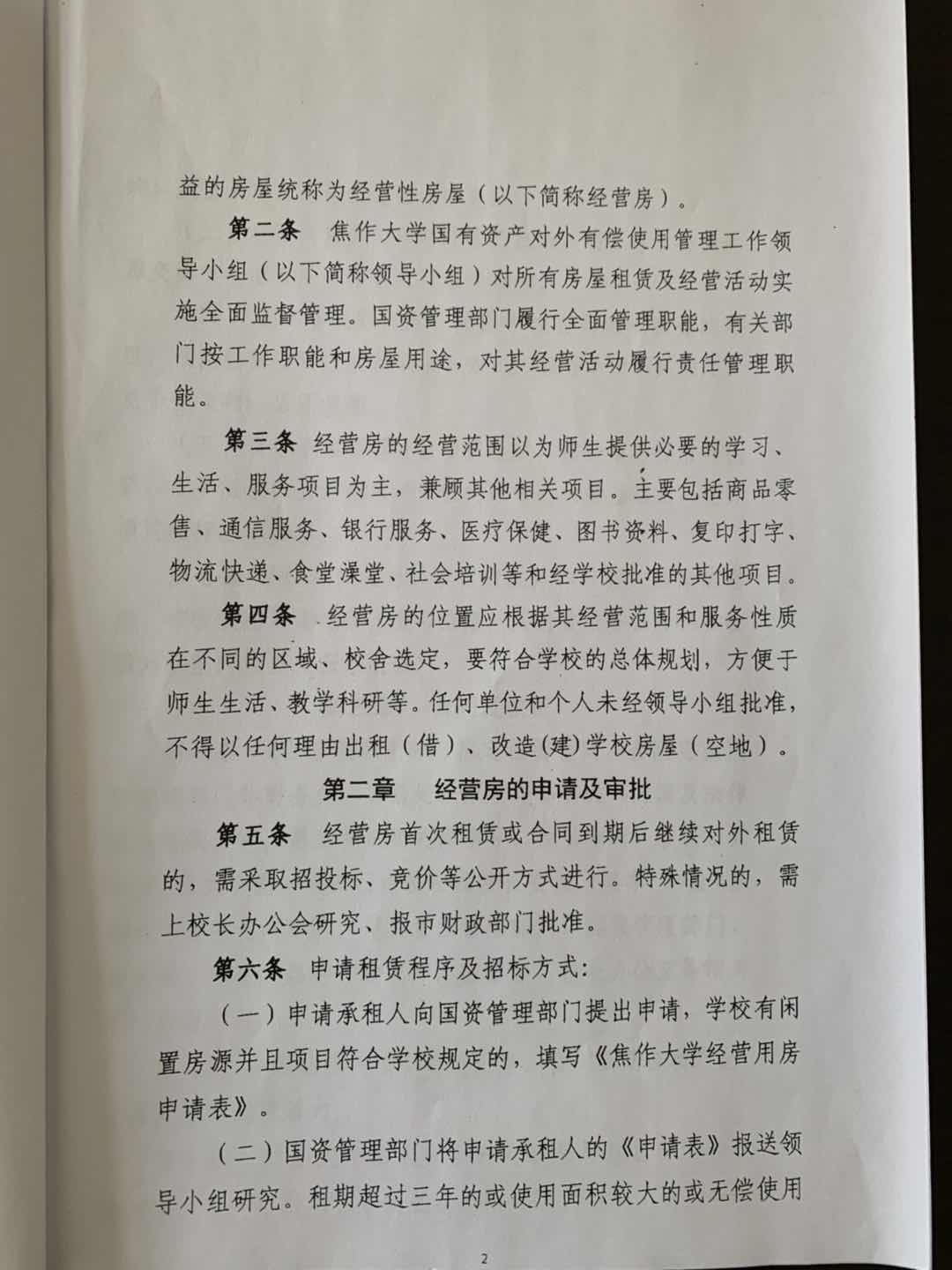 益的房屋统称为经营性房屋（以下简称经营房）。

第二条 焦作大学国有资产对外有偿使用管理工作领导小组（以下简称领导小组）对所有房屋租赁及经营活动实施全面监督管理。国资管理部门履行全面管理职能，有关部门按工作职能和房屋用途，对其经营活动履行责任管理职能。

第三条 经营房的经营范围以为师生提供必要的学习、生活、服务项目为主，兼顾其他相关项目。主要包括商品零售、通信服务、银行服务、医疗保健、图书资料、复印打字、物流快递、食堂澡堂、社会培训等和经学校批准的其他项目。

第四条 经营房的位置应根据其经营范围和服务性质在不同的区域、校舍选定，要符合学校的总体规划，方便于师生生活、教学科研等。任何单位和个人未经领导小组批准，不得以任何理由出租（借）、改造(建)学校房屋（空地）。

第二章 经营房的申请及审批

第五条 经营房首次租赁或合同到期后继续对外租赁的，需采取招投标、竞价等公开方式进行。特殊情况的，需上校长办公会研究、报市财政部门批准。

第六条 申请租赁程序及招标方式：

（一）申请承租人向国资管理部门提出申请，学校有闲置房源并且项目符合学校规定的，填写《焦作大学经营用房申请表》。

（二）国资管理部门将申请承租人的《申请表》报送领导小组研究。租期超过三年的或使用面积较大的或无偿使用

2